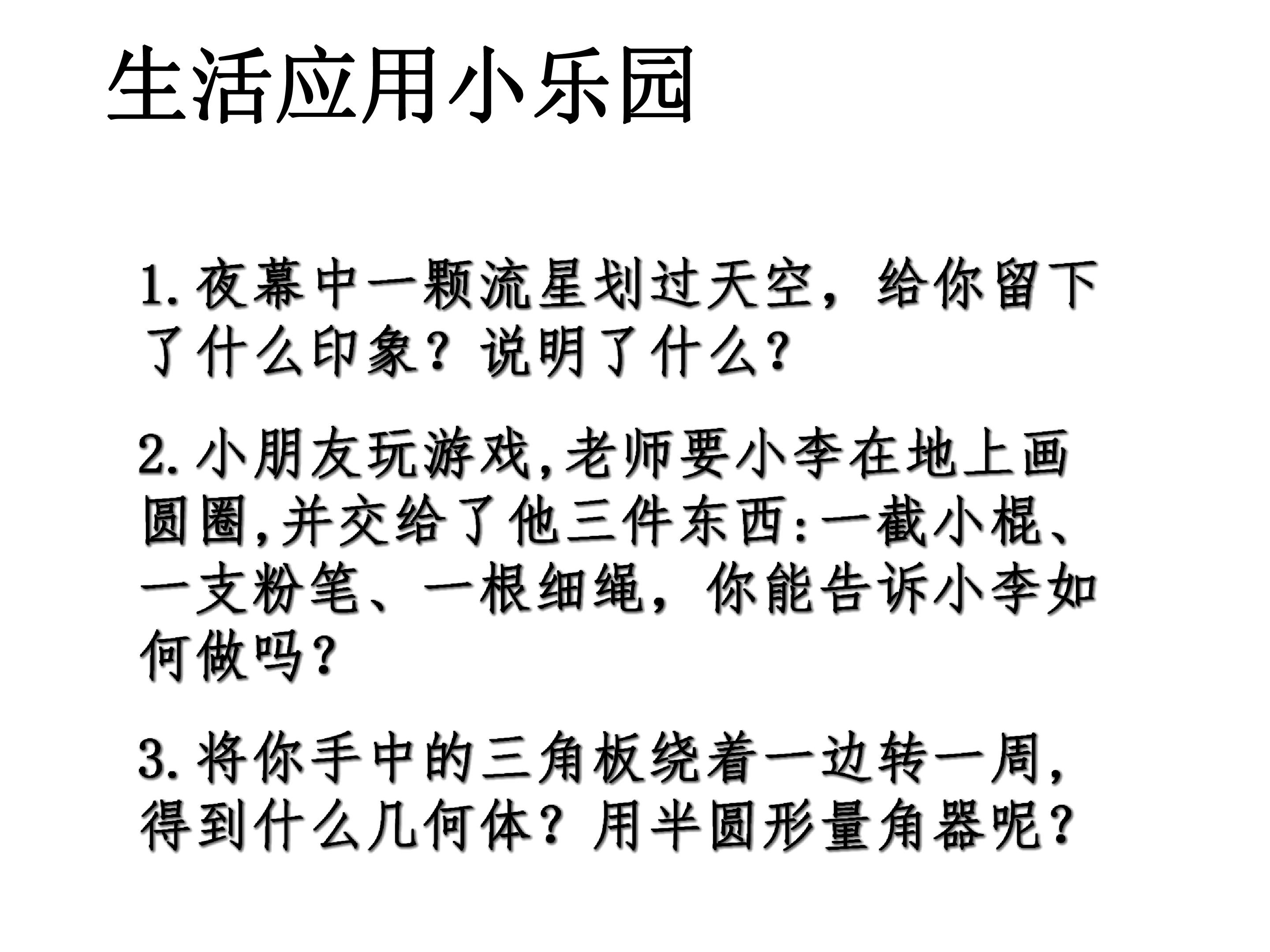 生活应用小乐园

1.夜幕中一颗流星划过天空，给你留下了什么印象？说明了什么？

2.小朋友玩游戏,老师要小李在地上画圆圈,并交给了他三件东西:一截小棍、一支粉笔、一根细绳，你能告诉小李如何做吗？

3.将你手中的三角板绕着一边转一周,得到什么几何体？用半圆形量角器呢？